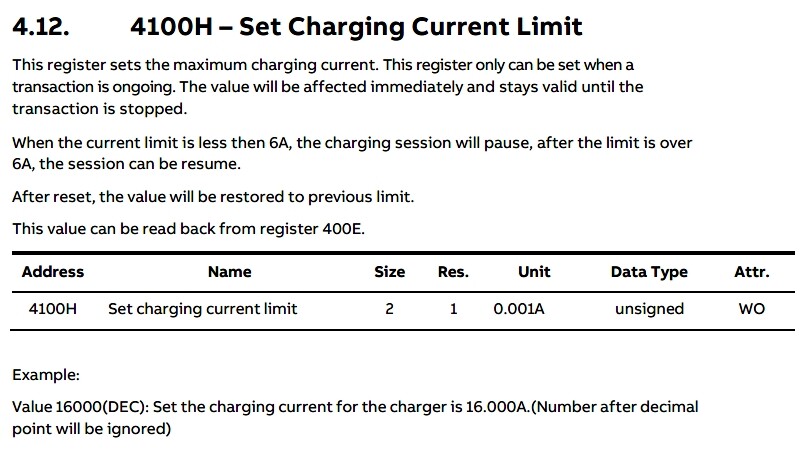 4.12. 4100H – Set Charging Current Limit

This register sets the maximum charging current. This register only can be set when a transaction is ongoing. The value will be affected immediately and stays valid until the transaction is stopped.

When the current limit is less then 6A, the charging session will pause, after the limit is over 6A, the session can be resume.

After reset, the value will be restored to previous limit.

This value can be read back from register 400E.

| Address | Name | Size | Res. | Unit | Data Type | Attr. |
|---|---|---|---|---|---|---|
| 4100H | Set charging current limit | 2 | 1 | 0.001A | unsigned | WO |

Example:

Value 16000(DEC): Set the charging current for the charger is 16.000A.(Number after decimal point will be ignored)